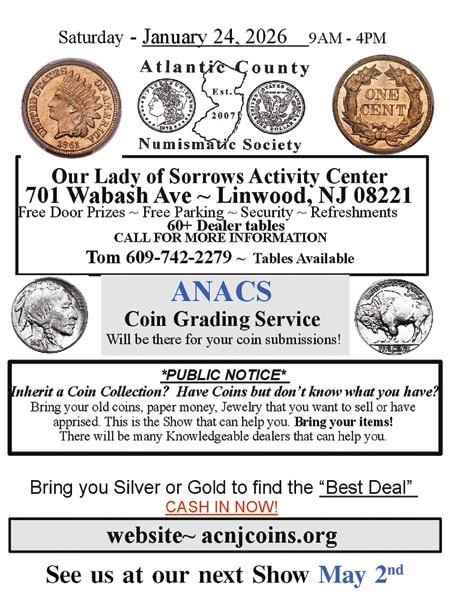 Saturday - January 24, 2026 9AM - 4PM

Atlantic County
Est.
2007
Numismatic Society

Our Lady of Sorrows Activity Center
701 Wabash Ave ~ Linwood, NJ 08221
Free Door Prizes ~ Free Parking ~ Security ~ Refreshments
60+ Dealer tables
CALL FOR MORE INFORMATION
Tom 609-742-2279 ~ Tables Available

ANACS
Coin Grading Service
Will be there for your coin submissions!

*PUBLIC NOTICE*
Inherit a Coin Collection? Have Coins but don't know what you have?
Bring your old coins, paper money, Jewelry that you want to sell or have apprised. This is the Show that can help you. Bring your items! There will be many Knowledgeable dealers that can help you.

Bring you Silver or Gold to find the "Best Deal"
CASH IN NOW!

website~ acnjcoins.org

See us at our next Show May 2nd